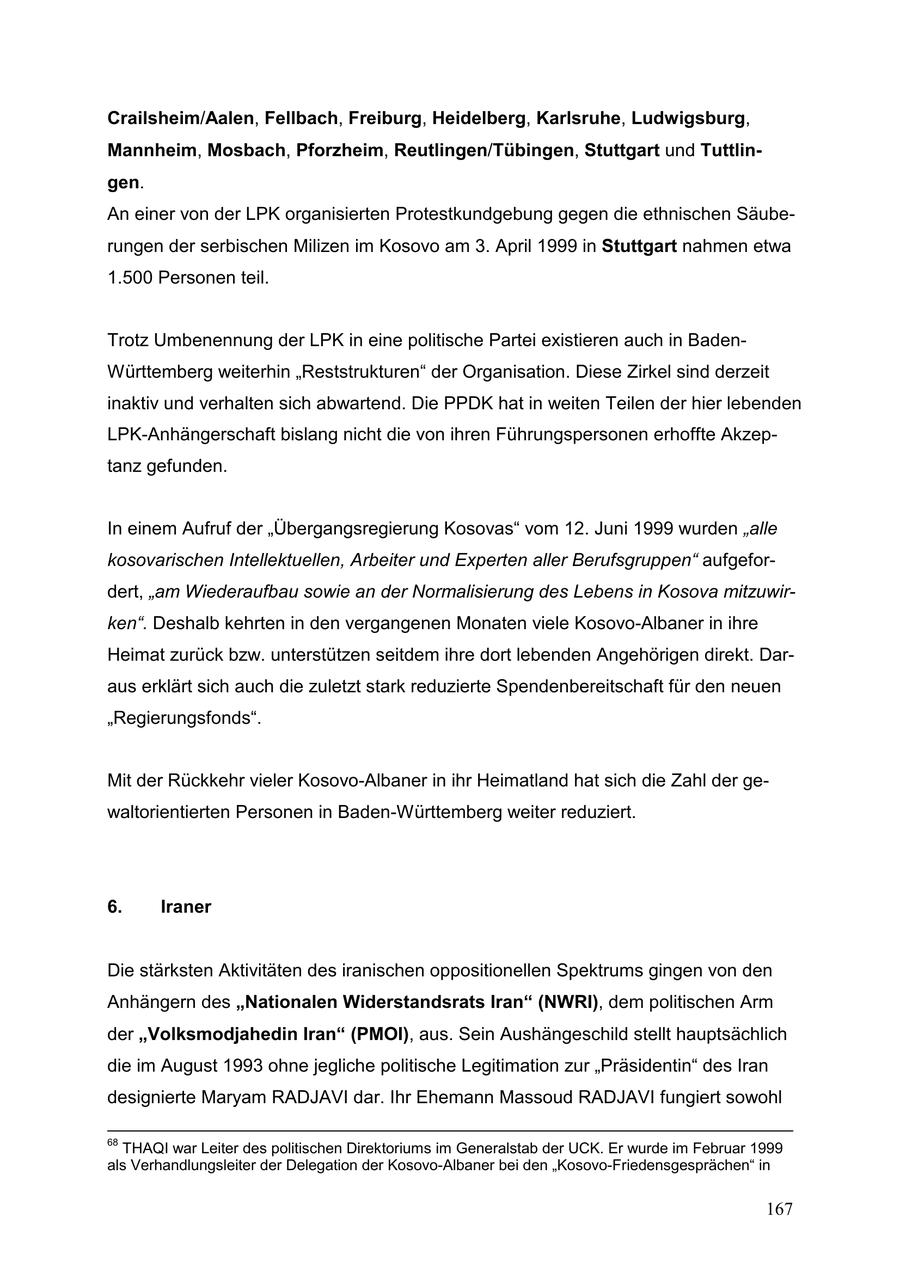 Crailsheim/Aalen, Fellbach, Freiburg, Heidelberg, Karlsruhe, Ludwigsburg, Mannheim, Mosbach, Pforzheim, Reutlingen/Tübingen, Stuttgart und Tuttlingen.
An einer von der LPK organisierten Protestkundgebung gegen die ethnischen Säuberungen der serbischen Milizen im Kosovo am 3. April 1999 in Stuttgart nahmen etwa 1.500 Personen teil.

Trotz Umbenennung der LPK in eine politische Partei existieren auch in Baden-Württemberg weiterhin „Reststrukturen“ der Organisation. Diese Zirkel sind derzeit inaktiv und verhalten sich abwartend. Die PPDK hat in weiten Teilen der hier lebenden LPK-Anhängerschaft bislang nicht die von ihren Führungspersonen erhoffte Akzeptanz gefunden.

In einem Aufruf der „Übergangsregierung Kosovas“ vom 12. Juni 1999 wurden „alle kosovarischen Intellektuellen, Arbeiter und Experten aller Berufsgruppen“ aufgefordert, „am Wiederaufbau sowie an der Normalisierung des Lebens in Kosova mitzuwirken“. Deshalb kehrten in den vergangenen Monaten viele Kosovo-Albaner in ihre Heimat zurück bzw. unterstützen seitdem ihre dort lebenden Angehörigen direkt. Daraus erklärt sich auch die zuletzt stark reduzierte Spendenbereitschaft für den neuen „Regierungsfonds“.

Mit der Rückkehr vieler Kosovo-Albaner in ihr Heimatland hat sich die Zahl der gewaltorientierten Personen in Baden-Württemberg weiter reduziert.

6. Iraner

Die stärksten Aktivitäten des iranischen oppositionellen Spektrums gingen von den Anhängern des „Nationalen Widerstandsrats Iran“ (NWRI), dem politischen Arm der „Volksmodjahedin Iran“ (PMOI), aus. Sein Aushängeschild stellt hauptsächlich die im August 1993 ohne jegliche politische Legitimation zur „Präsidentin“ des Iran designierte Maryam RADJAVI dar. Ihr Ehemann Massoud RADJAVI fungiert sowohl

$^{68}$ THAQI war Leiter des politischen Direktoriums im Generalstab der UCK. Er wurde im Februar 1999 als Verhandlungsleiter der Delegation der Kosovo-Albaner bei den „Kosovo-Friedensgesprächen“ in

167